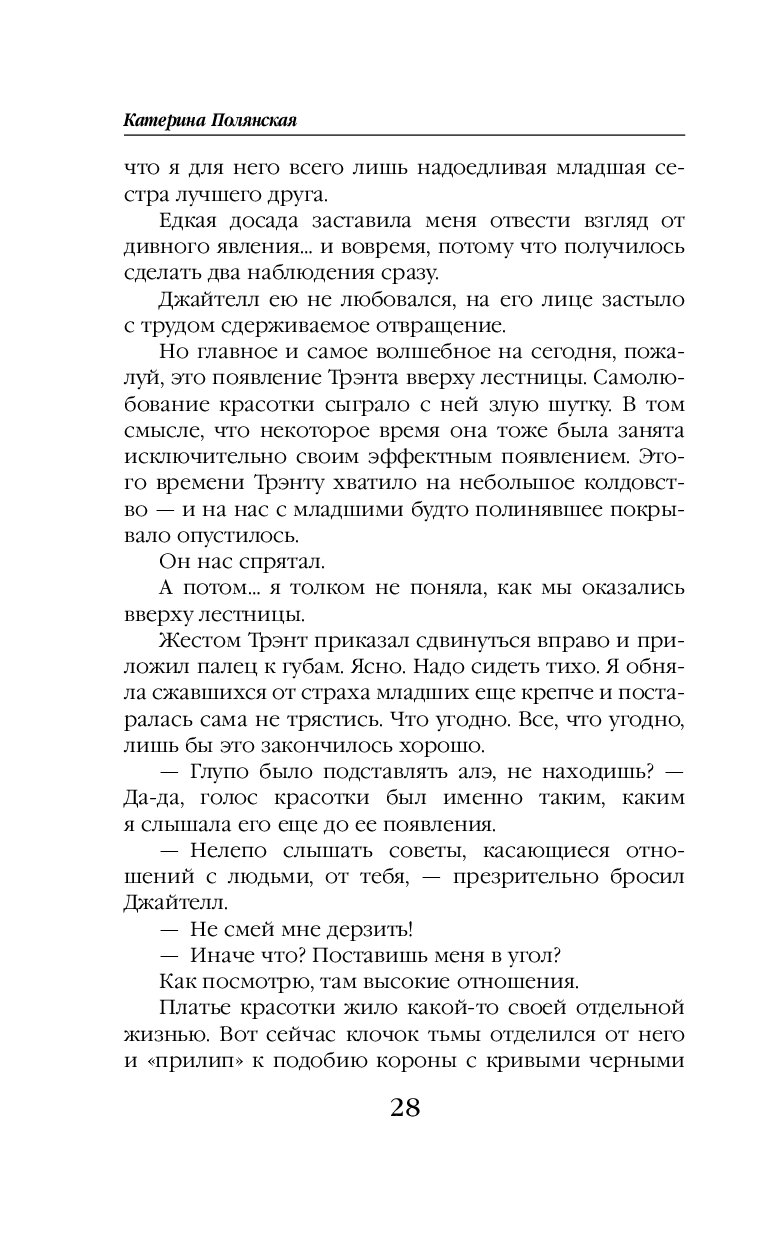 Катерина Полянская

что я для него всего лишь надоедливая младшая сестра лучшего друга.

Едкая досада заставила меня отвести взгляд от дивного явления... и вовремя, потому что получилось сделать два наблюдения сразу.

Джайтелл ею не любовался, на его лице застыло с трудом сдерживаемое отвращение.

Но главное и самое волшебное на сегодня, пожалуй, это появление Трэнта вверху лестницы. Самолюбование красотки сыграло с ней злую шутку. В том смысле, что некоторое время она тоже была занята исключительно своим эффектным появлением. Этого времени Трэнту хватило на небольшое колдовство — и на нас с младшими будто полинявшее покрывало опустилось.

Он нас спрятал.

А потом... я толком не поняла, как мы оказались вверху лестницы.

Жестом Трэнт приказал сдвинуться вправо и приложил палец к губам. Ясно. Надо сидеть тихо. Я обняла сжавшихся от страха младших еще крепче и постаралась сама не трястись. Что угодно. Все, что угодно, лишь бы это закончилось хорошо.

— Глупо было подставлять алэ, не находишь? — Да-да, голос красотки был именно таким, каким я слышала его еще до ее появления.

— Нелепо слышать советы, касающиеся отношений с людьми, от тебя, — презрительно бросил Джайтелл.

— Не смей мне дерзить!

— Иначе что? Поставишь меня в угол?

Как посмотрю, там высокие отношения.

Платье красотки жило какой-то своей отдельной жизнью. Вот сейчас клочок тьмы отделился от него и «прилип» к подобию короны с кривыми черными

28